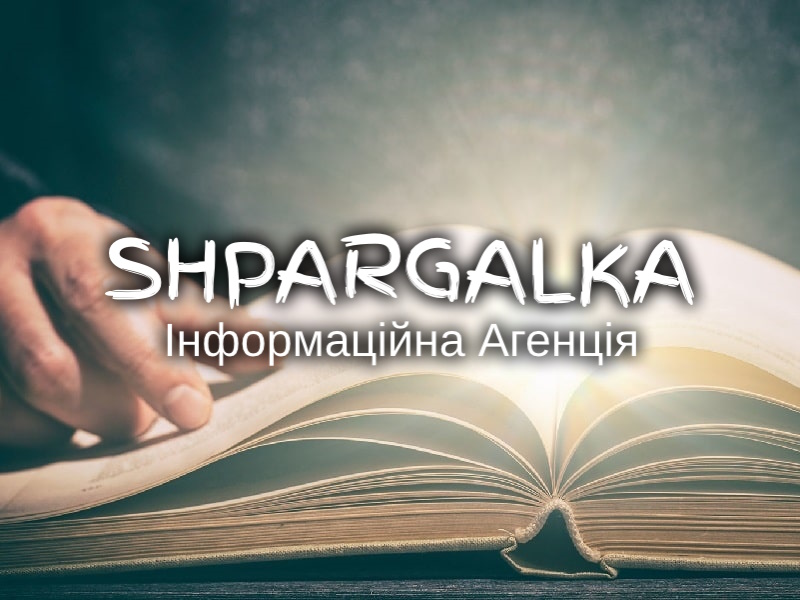 SHPARGALKA
Інформаційна Агенція